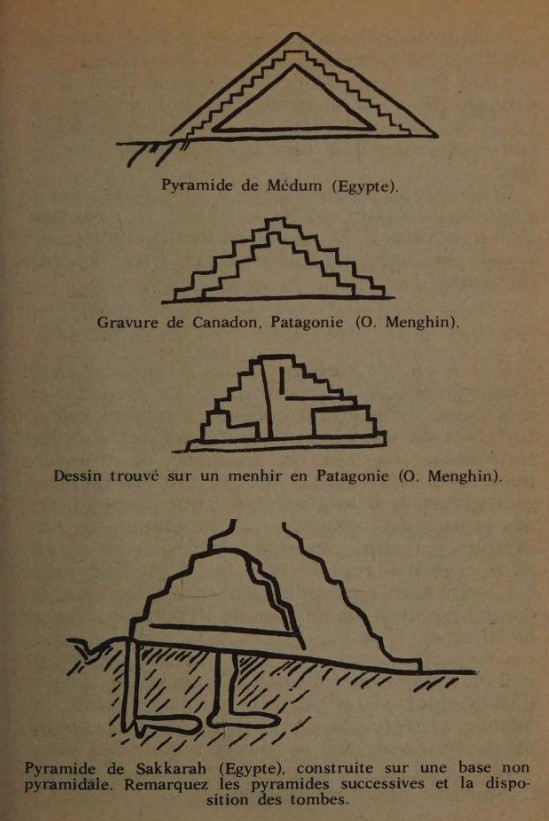 Pyramide de Médum (Egypte).

Gravure de Canadon, Patagonie (O. Menghin).

Dessin trouvé sur un menhir en Patagonie (O. Menghin).

Pyramide de Sakkarah (Egypte), construite sur une base non pyramidale. Remarquez les pyramides successives et la disposition des tombes.